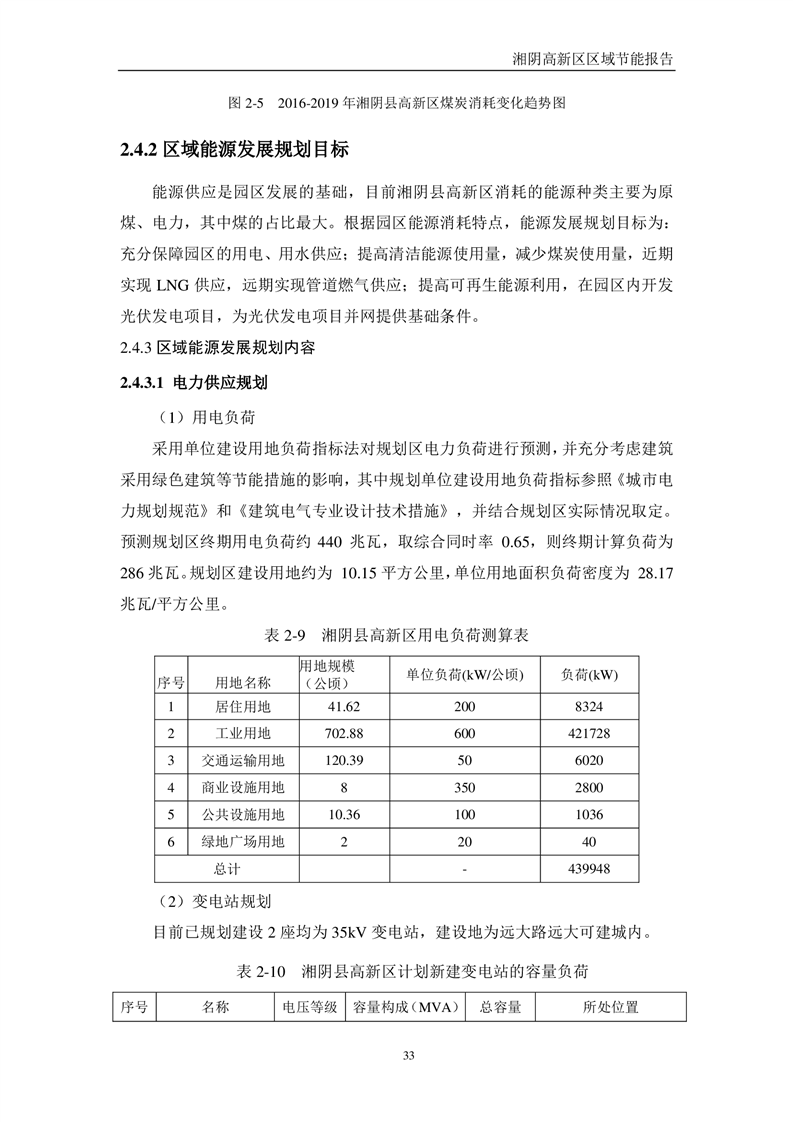 湘阴高新区区域节能报告

图 2-5　2016-2019 年湘阴县高新区煤炭消耗变化趋势图

2.4.2 区域能源发展规划目标

能源供应是园区发展的基础，目前湘阴县高新区消耗的能源种类主要为原煤、电力，其中煤的占比最大。根据园区能源消耗特点，能源发展规划目标为：充分保障园区的用电、用水供应；提高清洁能源使用量，减少煤炭使用量，近期实现 LNG 供应，远期实现管道燃气供应；提高可再生能源利用，在园区内开发光伏发电项目，为光伏发电项目并网提供基础条件。

2.4.3 区域能源发展规划内容

2.4.3.1 电力供应规划

（1）用电负荷

采用单位建设用地负荷指标法对规划区电力负荷进行预测，并充分考虑建筑采用绿色建筑等节能措施的影响，其中规划单位建设用地负荷指标参照《城市电力规划规范》和《建筑电气专业设计技术措施》，并结合规划区实际情况取定。预测规划区终期用电负荷约 440 兆瓦，取综合同时率 0.65，则终期计算负荷为 286 兆瓦。规划区建设用地约为 10.15 平方公里，单位用地面积负荷密度为 28.17 兆瓦/平方公里。

表 2-9　湘阴县高新区用电负荷测算表

| 序号 | 用地名称 | 用地规模（公顷） | 单位负荷(kW/公顷) | 负荷(kW) |
|---|---|---|---|---|
| 1 | 居住用地 | 41.62 | 200 | 8324 |
| 2 | 工业用地 | 702.88 | 600 | 421728 |
| 3 | 交通运输用地 | 120.39 | 50 | 6020 |
| 4 | 商业设施用地 | 8 | 350 | 2800 |
| 5 | 公共设施用地 | 10.36 | 100 | 1036 |
| 6 | 绿地广场用地 | 2 | 20 | 40 |
| 总计 | | | - | 439948 |

（2）变电站规划

目前已规划建设 2 座均为 35kV 变电站，建设地为远大路远大可建城内。

表 2-10　湘阴县高新区计划新建变电站的容量负荷

| 序号 | 名称 | 电压等级 | 容量构成（MVA） | 总容量 | 所处位置 |
|---|---|---|---|---|---|

33